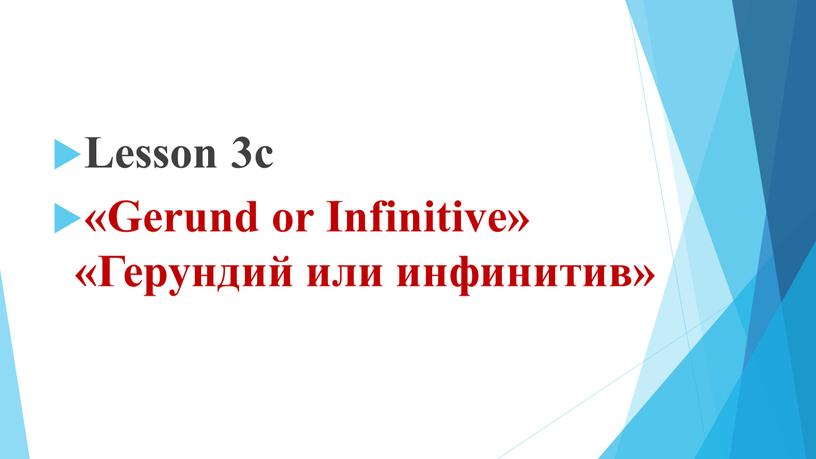 Lesson 3c

«Gerund or Infinitive» «Герундий или инфинитив»